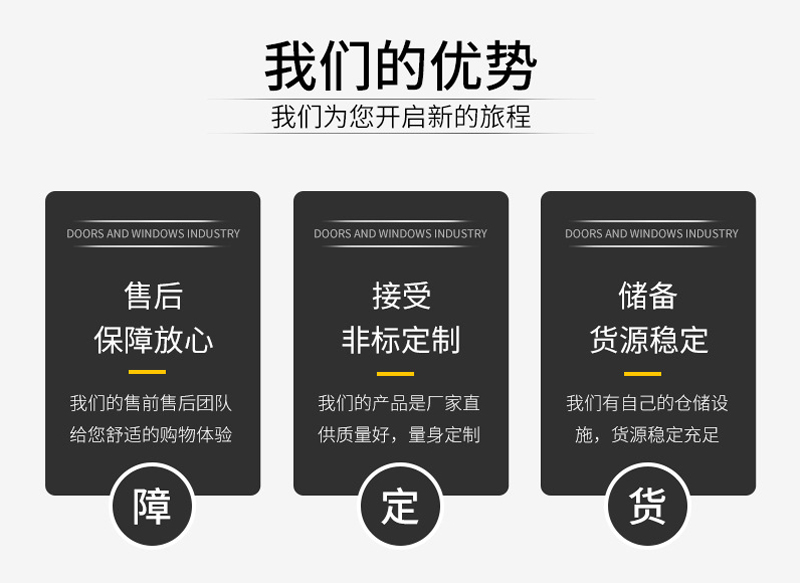 我们的优势

我们为您开启新的旅程

DOORS AND WINDOWS INDUSTRY

售后
保障放心

我们的售前售后团队给您舒适的购物体验

障

DOORS AND WINDOWS INDUSTRY

接受
非标定制

我们的产品是厂家直供质量好，量身定制

定

DOORS AND WINDOWS INDUSTRY

储备
货源稳定

我们有自己的仓储设施，货源稳定充足

货